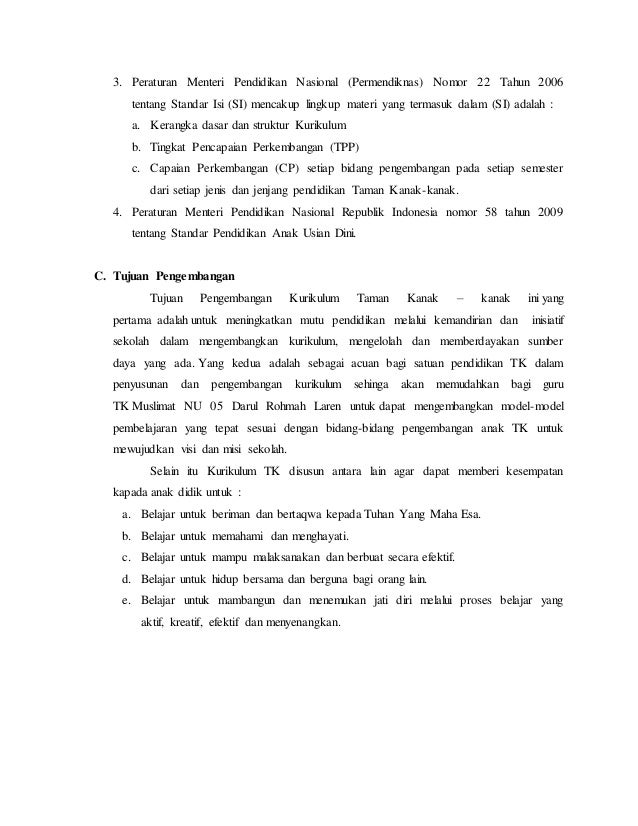 3. Peraturan Menteri Pendidikan Nasional (Permendiknas) Nomor 22 Tahun 2006 tentang Standar Isi (SI) mencakup lingkup materi yang termasuk dalam (SI) adalah :
a. Kerangka dasar dan struktur Kurikulum
b. Tingkat Pencapaian Perkembangan (TPP)
c. Capaian Perkembangan (CP) setiap bidang pengembangan pada setiap semester dari setiap jenis dan jenjang pendidikan Taman Kanak-kanak.
4. Peraturan Menteri Pendidikan Nasional Republik Indonesia nomor 58 tahun 2009 tentang Standar Pendidikan Anak Usian Dini.

C. Tujuan Pengembangan
Tujuan Pengembangan Kurikulum Taman Kanak – kanak ini yang pertama adalah untuk meningkatkan mutu pendidikan melalui kemandirian dan inisiatif sekolah dalam mengembangkan kurikulum, mengelolah dan memberdayakan sumber daya yang ada. Yang kedua adalah sebagai acuan bagi satuan pendidikan TK dalam penyusunan dan pengembangan kurikulum sehinga akan memudahkan bagi guru TK Muslimat NU 05 Darul Rohmah Laren untuk dapat mengembangkan model-model pembelajaran yang tepat sesuai dengan bidang-bidang pengembangan anak TK untuk mewujudkan visi dan misi sekolah.

Selain itu Kurikulum TK disusun antara lain agar dapat memberi kesempatan kapada anak didik untuk :
a. Belajar untuk beriman dan bertaqwa kepada Tuhan Yang Maha Esa.
b. Belajar untuk memahami dan menghayati.
c. Belajar untuk mampu malaksanakan dan berbuat secara efektif.
d. Belajar untuk hidup bersama dan berguna bagi orang lain.
e. Belajar untuk mambangun dan menemukan jati diri melalui proses belajar yang aktif, kreatif, efektif dan menyenangkan.